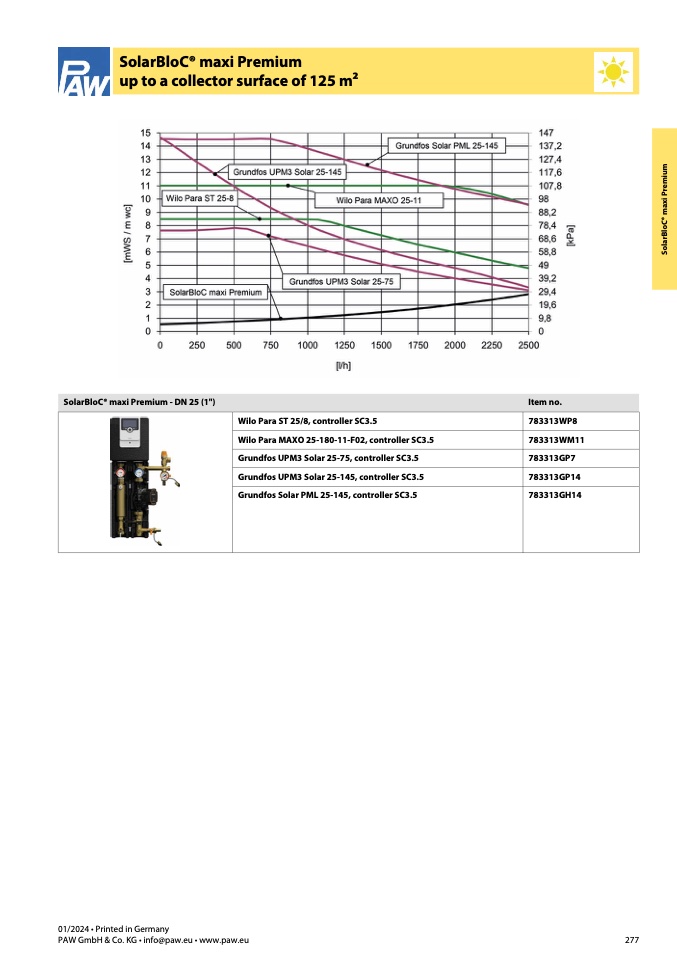 PAW

SolarBloC® maxi Premium
up to a collector surface of 125 m²

SolarBloC® maxi Premium

15 14 13 12 11 10 9 8 7 6 5 4 3 2 1 0

[mWS / m wc]

147 137,2 127,4 117,6 107,8 98 88,2 78,4 68,6 58,8 49 39,2 29,4 19,6 9,8 0

[kPa]

0 250 500 750 1000 1250 1500 1750 2000 2250 2500

[l/h]

Grundfos Solar PML 25-145
Grundfos UPM3 Solar 25-145
Wilo Para ST 25-8
Wilo Para MAXO 25-11
Grundfos UPM3 Solar 25-75
SolarBloC maxi Premium

| SolarBloC® maxi Premium - DN 25 (1") | | Item no. |
|---|---|---|
| | Wilo Para ST 25/8, controller SC3.5 | 783313WP8 |
| | Wilo Para MAXO 25-180-11-F02, controller SC3.5 | 783313WM11 |
| | Grundfos UPM3 Solar 25-75, controller SC3.5 | 783313GP7 |
| | Grundfos UPM3 Solar 25-145, controller SC3.5 | 783313GP14 |
| | Grundfos Solar PML 25-145, controller SC3.5 | 783313GH14 |

01/2024 • Printed in Germany
PAW GmbH & Co. KG • info@paw.eu • www.paw.eu

277